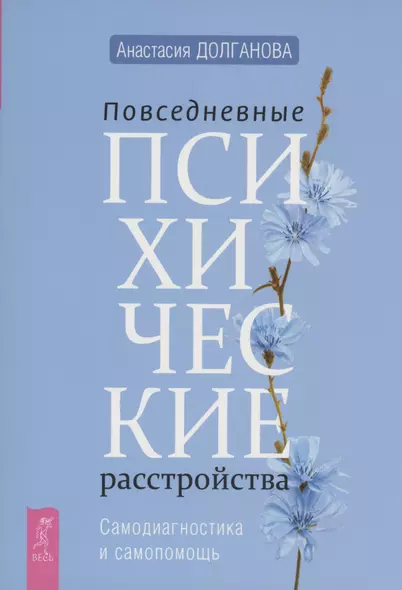 Анастасия ДОЛГАНОВА

Повседневные

ПСИ
ХИ
ЧЕС
КИЕ

расстройства

Самодиагностика
и самопомощь

ВЕСЬ